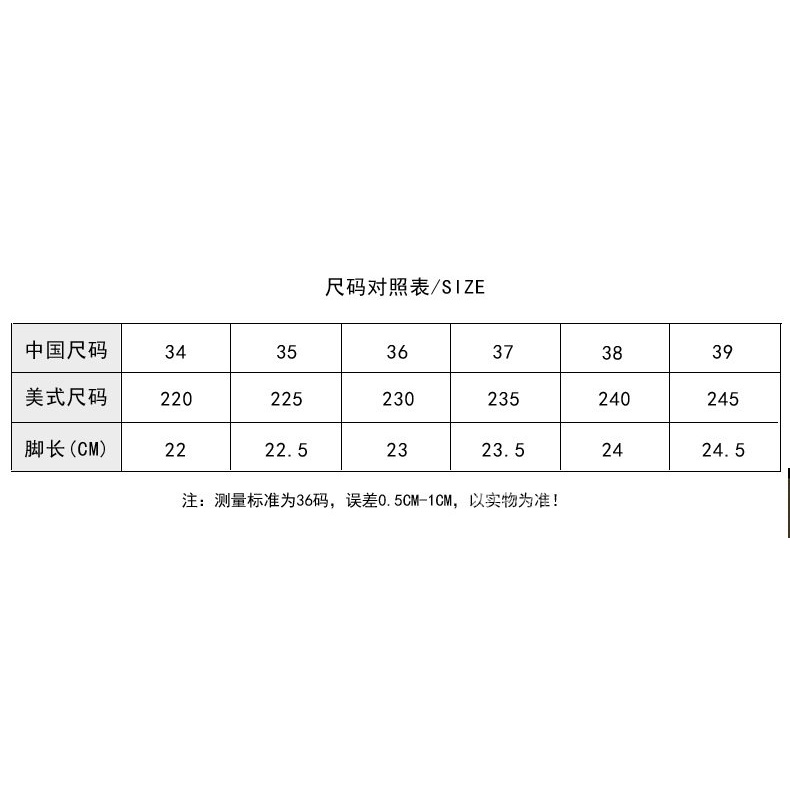 尺码对照表/SIZE

| 中国尺码 | 34 | 35 | 36 | 37 | 38 | 39 |
|---|---|---|---|---|---|---|
| 美式尺码 | 220 | 225 | 230 | 235 | 240 | 245 |
| 脚长(CM) | 22 | 22.5 | 23 | 23.5 | 24 | 24.5 |

注：测量标准为36码，误差0.5CM-1CM，以实物为准！